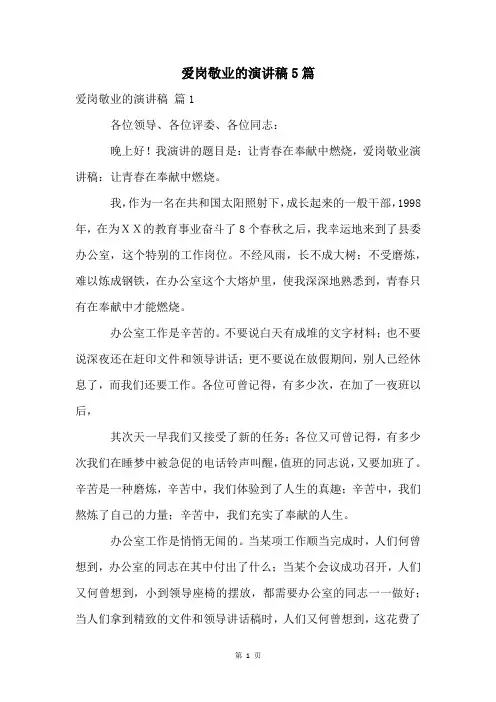 爱岗敬业的演讲稿5篇

爱岗敬业的演讲稿 篇1

各位领导、各位评委、各位同志：

晚上好！我演讲的题目是：让青春在奉献中燃烧，爱岗敬业演讲稿：让青春在奉献中燃烧。

我，作为一名在共和国太阳照射下，成长起来的一般干部，1998年，在为XX的教育事业奋斗了8个春秋之后，我幸运地来到了县委办公室，这个特别的工作岗位。不经风雨，长不成大树；不受磨炼，难以炼成钢铁，在办公室这个大熔炉里，使我深深地熟悉到，青春只有在奉献中才能燃烧。

办公室工作是辛苦的。不要说白天有成堆的文字材料；也不要说深夜还在赶印文件和领导讲话；更不要说在放假期间，别人已经休息了，而我们还要工作。各位可曾记得，有多少次，在加了一夜班以后，

其次天一早我们又接受了新的任务；各位又可曾记得，有多少次我们在睡梦中被急促的电话铃声叫醒，值班的同志说，又要加班了。辛苦是一种磨炼，辛苦中，我们体验到了人生的真趣；辛苦中，我们熬炼了自己的力量；辛苦中，我们充实了奉献的人生。

办公室工作是悄悄无闻的。当某项工作顺当完成时，人们何曾想到，办公室的同志在其中付出了什么；当某个会议成功召开，人们又何曾想到，小到领导座椅的摆放，都需要办公室的同志一一做好；当人们拿到精致的文件和领导讲话稿时，人们又何曾想到，这花费了

第 1 页